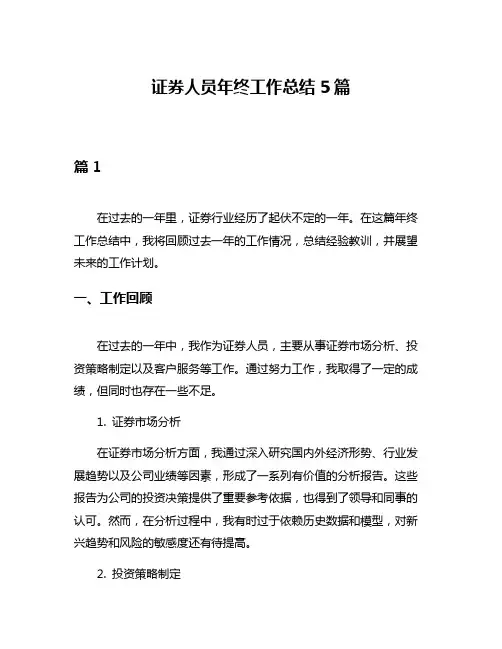 证券人员年终工作总结 5 篇

篇 1

在过去的一年里，证券行业经历了起伏不定的一年。在这篇年终工作总结中，我将回顾过去一年的工作情况，总结经验教训，并展望未来的工作计划。

一、工作回顾

在过去的一年中，我作为证券人员，主要从事证券市场分析、投资策略制定以及客户服务等工作。通过努力工作，我取得了一定的成绩，但同时也存在一些不足。

1. 证券市场分析

在证券市场分析方面，我通过深入研究国内外经济形势、行业发展趋势以及公司业绩等因素，形成了一系列有价值的分析报告。这些报告为公司的投资决策提供了重要参考依据，也得到了领导和同事的认可。然而，在分析过程中，我有时过于依赖历史数据和模型，对新兴趋势和风险的敏感度还有待提高。

2. 投资策略制定